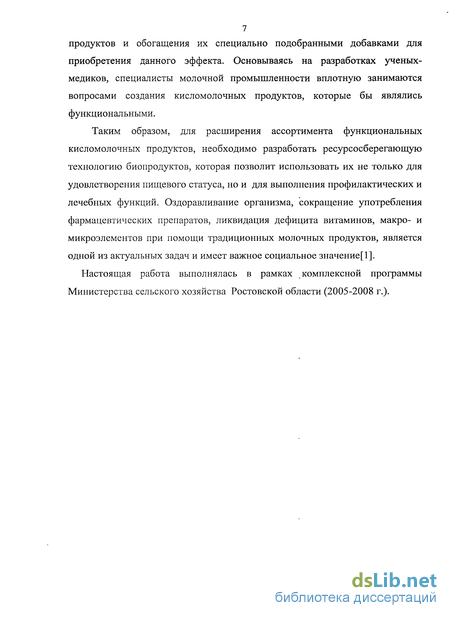 7

продуктов и обогащения их специально подобранными добавками для приобретения данного эффекта. Основываясь на разработках ученых-медиков, специалисты молочной промышленности вплотную занимаются вопросами создания кисломолочных продуктов, которые бы являлись функциональными.

Таким образом, для расширения ассортимента функциональных кисломолочных продуктов, необходимо разработать ресурсосберегающую технологию биопродуктов, которая позволит использовать их не только для удовлетворения пищевого статуса, но и для выполнения профилактических и лечебных функций. Оздоравливание организма, сокращение употребления фармацевтических препаратов, ликвидация дефицита витаминов, макро- и микроэлементов при помощи традиционных молочных продуктов, является одной из актуальных задач и имеет важное социальное значение[1].

Настоящая работа выполнялась в рамках комплексной программы Министерства сельского хозяйства Ростовской области (2005-2008 г.).

dsLib.net
библиотека диссертаций